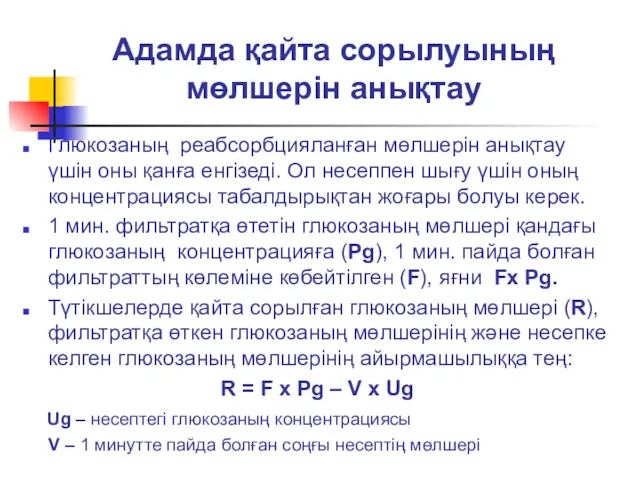 Адамда қайта сорылуының мөлшерін анықтау

Глюкозаның реабсорбцияланған мөлшерін анықтау үшін оны қанға енгізеді. Ол несеппен шығу үшін оның концентрациясы табалдырықтан жоғары болуы керек.

1 мин. фильтратқа өтетін глюкозаның мөлшері қандағы глюкозаның концентрацияға (Pg), 1 мин. пайда болған фильтраттың көлеміне көбейтілген (F), яғни Fx Pg.

Түтікшелерде қайта сорылған глюкозаның мөлшері (R), фильтратқа өткен глюкозаның мөлшерінің және несепке келген глюкозаның мөлшерінің айырмашылыққа тең:

R = F x Pg – V x Ug

Ug – несептегі глюкозаның концентрациясы

V – 1 минутте пайда болған соңғы несептің мөлшері